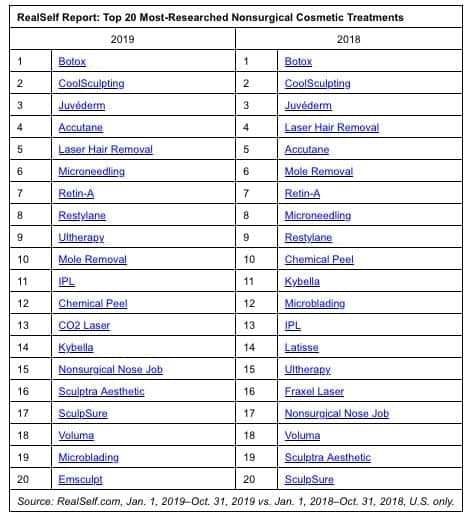 RealSelf Report: Top 20 Most-Researched Nonsurgical Cosmetic Treatments

| 2019 | | 2018 | |
|---|---|---|---|
| 1 | Botox | 1 | Botox |
| 2 | CoolSculpting | 2 | CoolSculpting |
| 3 | Juvéderm | 3 | Juvéderm |
| 4 | Accutane | 4 | Laser Hair Removal |
| 5 | Laser Hair Removal | 5 | Accutane |
| 6 | Microneedling | 6 | Mole Removal |
| 7 | Retin-A | 7 | Retin-A |
| 8 | Restylane | 8 | Microneedling |
| 9 | Ultherapy | 9 | Restylane |
| 10 | Mole Removal | 10 | Chemical Peel |
| 11 | IPL | 11 | Kybella |
| 12 | Chemical Peel | 12 | Microblading |
| 13 | CO2 Laser | 13 | IPL |
| 14 | Kybella | 14 | Latisse |
| 15 | Nonsurgical Nose Job | 15 | Ultherapy |
| 16 | Sculptra Aesthetic | 16 | Fraxel Laser |
| 17 | SculpSure | 17 | Nonsurgical Nose Job |
| 18 | Voluma | 18 | Voluma |
| 19 | Microblading | 19 | Sculptra Aesthetic |
| 20 | Emsculpt | 20 | SculpSure |

Source: RealSelf.com, Jan. 1, 2019–Oct. 31, 2019 vs. Jan. 1, 2018–Oct. 31, 2018, U.S. only.